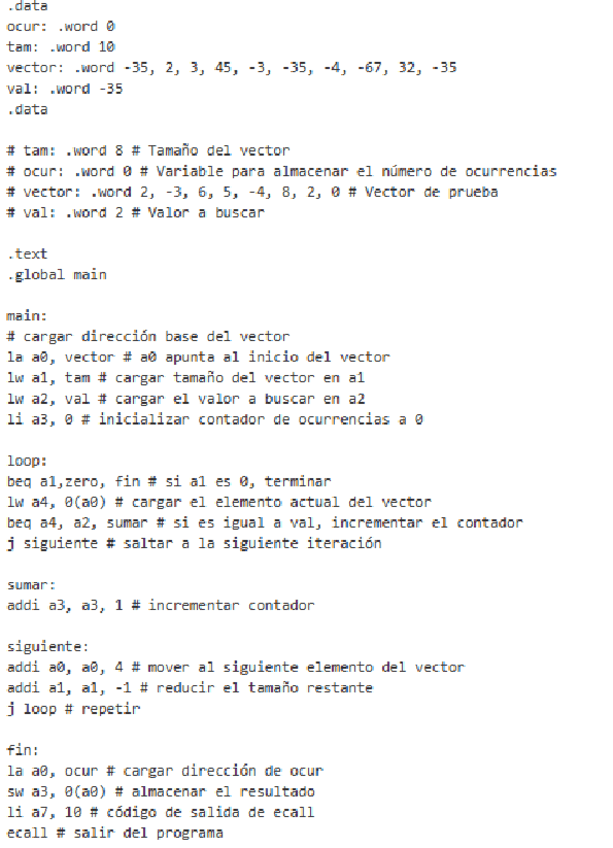 .data
ocur: .word 0
tam: .word 10
vector: .word -35, 2, 3, 45, -3, -35, -4, -67, 32, -35
val: .word -35
.data

# tam: .word 8 # Tamaño del vector
# ocur: .word 0 # Variable para almacenar el número de ocurrencias
# vector: .word 2, -3, 6, 5, -4, 8, 2, 0 # Vector de prueba
# val: .word 2 # Valor a buscar

.text
.global main

main:
# cargar dirección base del vector
la a0, vector # a0 apunta al inicio del vector
lw a1, tam # cargar tamaño del vector en a1
lw a2, val # cargar el valor a buscar en a2
li a3, 0 # inicializar contador de ocurrencias a 0

loop:
beq a1,zero, fin # si a1 es 0, terminar
lw a4, 0(a0) # cargar el elemento actual del vector
beq a4, a2, sumar # si es igual a val, incrementar el contador
j siguiente # saltar a la siguiente iteración

sumar:
addi a3, a3, 1 # incrementar contador

siguiente:
addi a0, a0, 4 # mover al siguiente elemento del vector
addi a1, a1, -1 # reducir el tamaño restante
j loop # repetir

fin:
la a0, ocur # cargar dirección de ocur
sw a3, 0(a0) # almacenar el resultado
li a7, 10 # código de salida de ecall
ecall # salir del programa